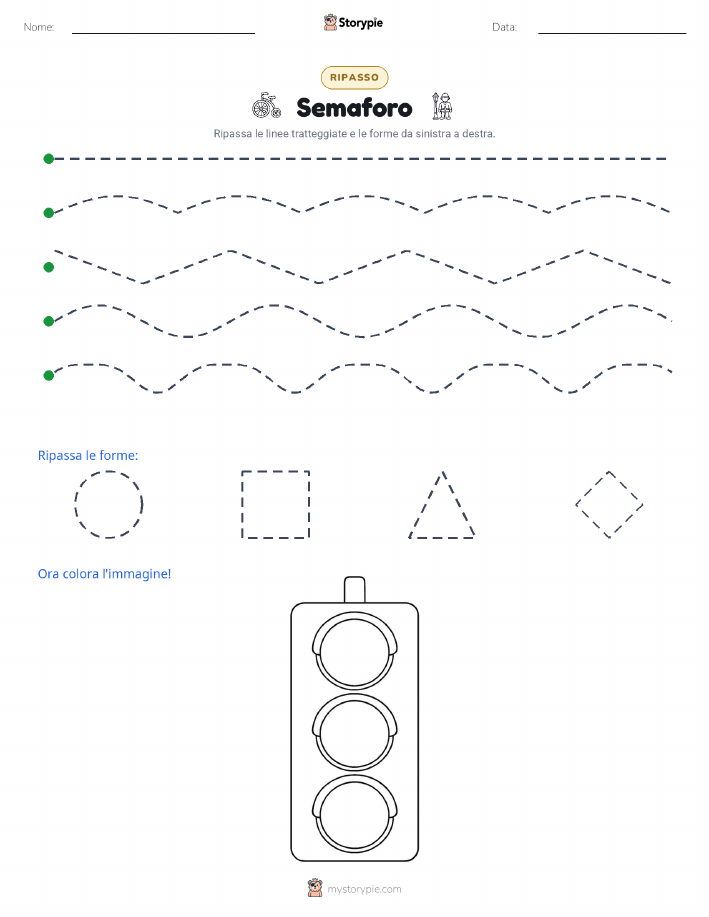 Nome:

Storypie

Data:

RIPASSO

Semaforo

Ripassa le linee tratteggiate e le forme da sinistra a destra.

Ripassa le forme:

Ora colora l'immagine!

mystorypie.com